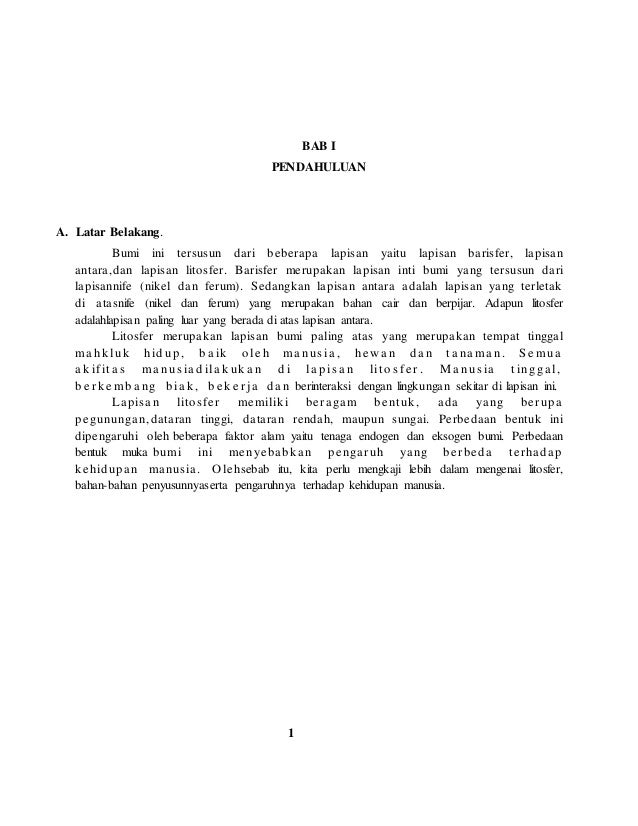 BAB I
PENDAHULUAN

A. Latar Belakang.

Bumi ini tersusun dari beberapa lapisan yaitu lapisan barisfer, lapisan antara,dan lapisan litosfer. Barisfer merupakan lapisan inti bumi yang tersusun dari lapisannife (nikel dan ferum). Sedangkan lapisan antara adalah lapisan yang terletak di atasnife (nikel dan ferum) yang merupakan bahan cair dan berpijar. Adapun litosfer adalahlapisan paling luar yang berada di atas lapisan antara.

Litosfer merupakan lapisan bumi paling atas yang merupakan tempat tinggal mahkluk hidup, baik oleh manusia, hewan dan tanaman. Semua akifitas manusiadilakukan di lapisan litosfer. Manusia tinggal, berkembang biak, bekerja dan berinteraksi dengan lingkungan sekitar di lapisan ini.

Lapisan litosfer memiliki beragam bentuk, ada yang berupa pegunungan,dataran tinggi, dataran rendah, maupun sungai. Perbedaan bentuk ini dipengaruhi oleh beberapa faktor alam yaitu tenaga endogen dan eksogen bumi. Perbedaan bentuk muka bumi ini menyebabkan pengaruh yang berbeda terhadap kehidupan manusia. Olehsebab itu, kita perlu mengkaji lebih dalam mengenai litosfer, bahan-bahan penyusunnyaserta pengaruhnya terhadap kehidupan manusia.

1